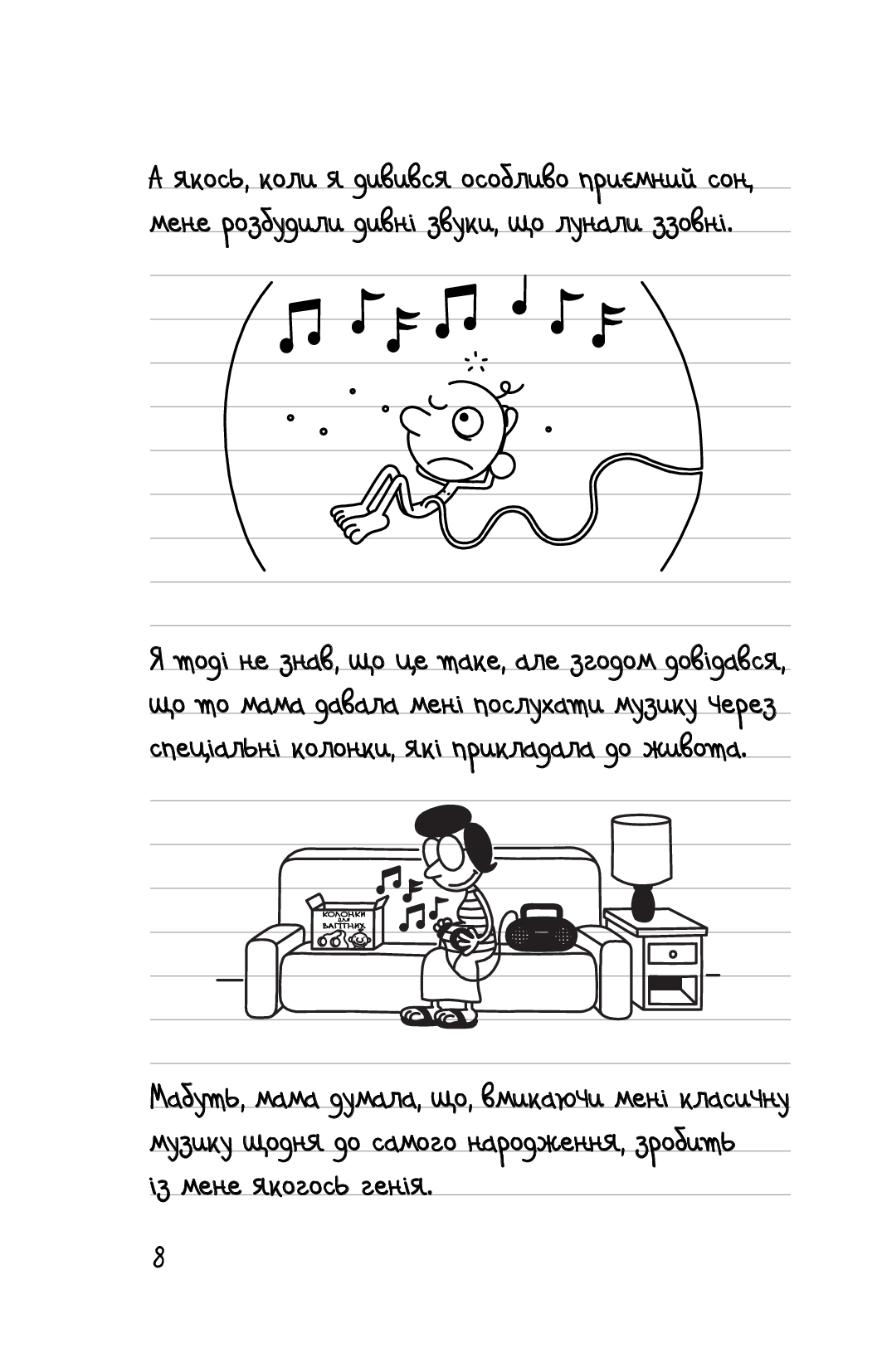 А якось, коли я дивився особливо приємний сон, мене розбудили дивні звуки, що лунали ззовні.

Я тоді не знав, що це таке, але згодом довідався, що то мама давала мені послухати музику через спеціальні колонки, які прикладала до живота.

КОЛОНКИ ДЛЯ ВАГІТНИХ

Мабуть, мама думала, що, вмикаючи мені класичну музику щодня до самого народження, зробить із мене якогось генія.

8